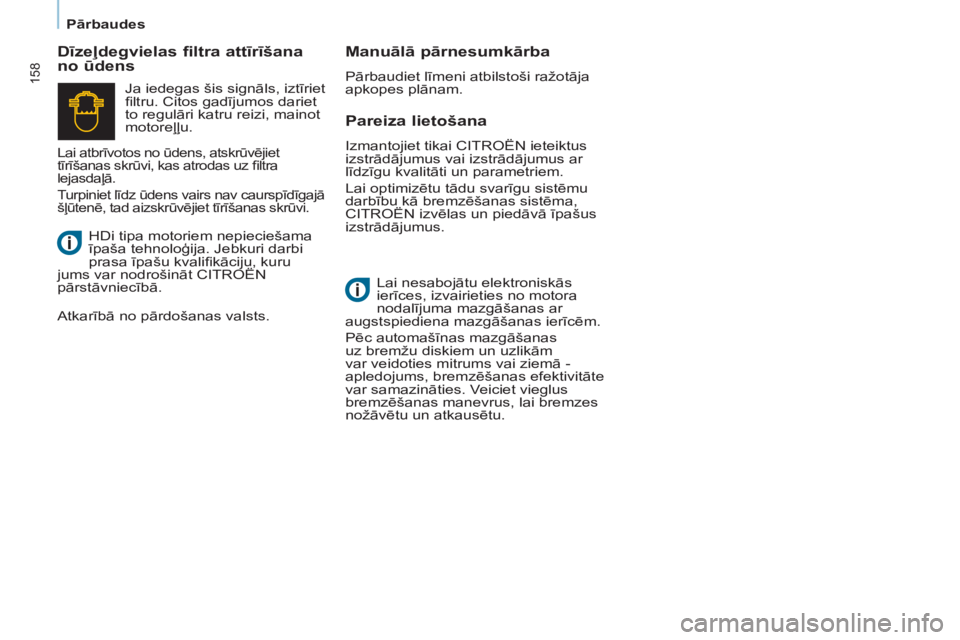 Pārbaudes

158

Dīzeļdegvielas filtra attīrīšana no ūdens

Ja iedegas šis signāls, iztīriet filtru. Citos gadījumos dariet to regulāri katru reizi, mainot motoreļļu.

Lai atbrīvotos no ūdens, atskrūvējiet tīrīšanas skrūvi, kas atrodas uz filtra lejasdaļā.

Turpiniet līdz ūdens vairs nav caurspīdīgajā šļūtenē, tad aizskrūvējiet tīrīšanas skrūvi.

HDi tipa motoriem nepieciešama īpaša tehnoloģija. Jebkuri darbi prasa īpašu kvalifikāciju, kuru jums var nodrošināt CITROËN pārstāvniecībā.

Atkarībā no pārdošanas valsts.

Manuālā pārnesumkārba

Pārbaudiet līmeni atbilstoši ražotāja apkopes plānam.

Pareiza lietošana

Izmantojiet tikai CITROËN ieteiktus izstrādājumus vai izstrādājumus ar līdzīgu kvalitāti un parametriem.

Lai optimizētu tādu svarīgu sistēmu darbību kā bremzēšanas sistēma, CITROËN izvēlas un piedāvā īpašus izstrādājumus.

Lai nesabojātu elektroniskās ierīces, izvairieties no motora nodalījuma mazgāšanas ar augstspiediena mazgāšanas ierīcēm.

Pēc automašīnas mazgāšanas uz bremžu diskiem un uzlikām var veidoties mitrums vai ziemā - apledojums, bremzēšanas efektivitāte var samazināties. Veiciet vieglus bremzēšanas manevrus, lai bremzes nožāvētu un atkausētu.

carmanualsonline.info